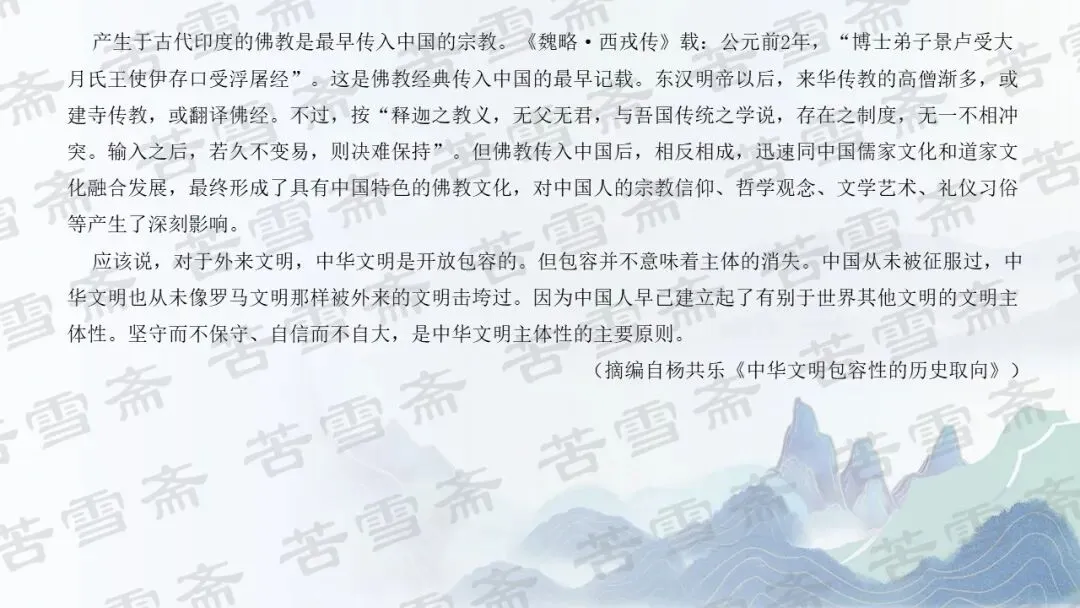 产生于古代印度的佛教是最早传入中国的宗教。《魏略·西戎传》载：公元前2年，“博士弟子景卢受大月氏王使伊存口受浮屠经”。这是佛教经典传入中国的最早记载。东汉明帝以后，来华传教的高僧渐多，或建寺传教，或翻译佛经。不过，按“释迦之教义，无父无君，与吾国传统之学说，存在之制度，无一不相冲突。输入之后，若久不变易，则决难保持”。但佛教传入中国后，相反相成，迅速同中国儒家文化和道家文化融合发展，最终形成了具有中国特色的佛教文化，对中国人的宗教信仰、哲学观念、文学艺术、礼仪习俗等产生了深刻影响。

应该说，对于外来文明，中华文明是开放包容的。但包容并不意味着主体的消失。中国从未被征服过，中华文明也从未像罗马文明那样被外来的文明击垮过。因为中国人早已建立起了有别于世界其他文明的文明主体性。坚守而不保守、自信而不自大，是中华文明主体性的主要原则。

（摘编自杨共乐《中华文明包容性的历史取向》）

苦雪斋